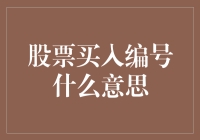 股票买入编号什么意思